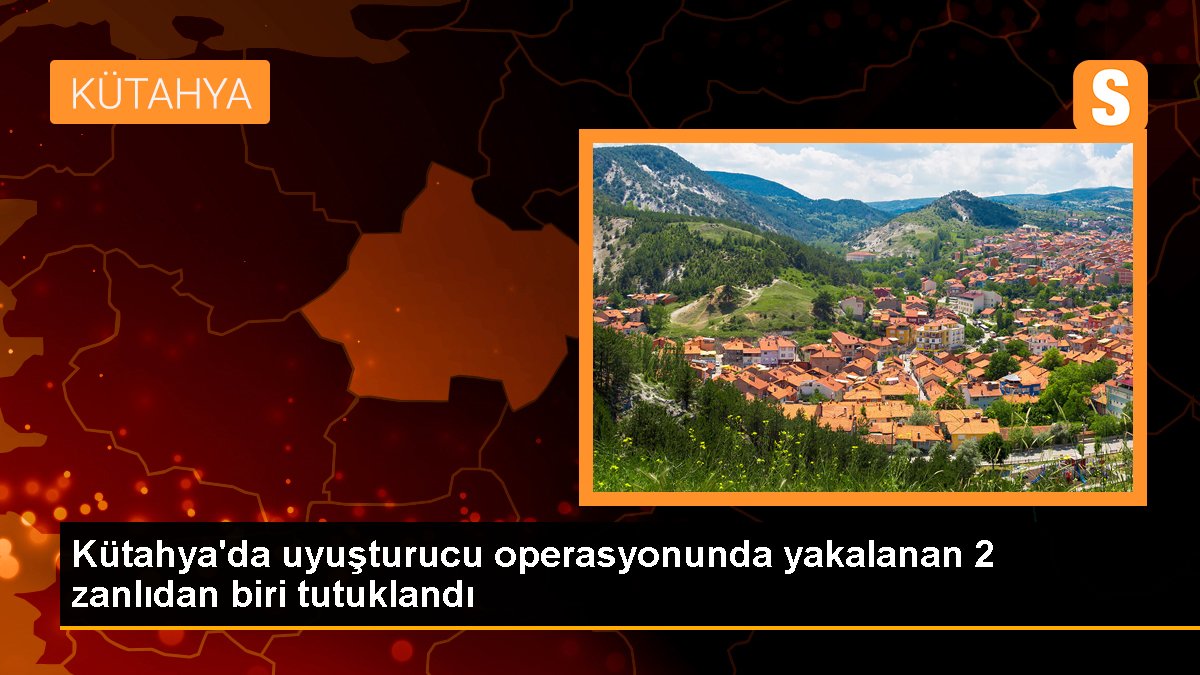 KÜTAHYA

S

Kütahya'da uyuşturucu operasyonunda yakalanan 2 zanlıdan biri tutuklandı